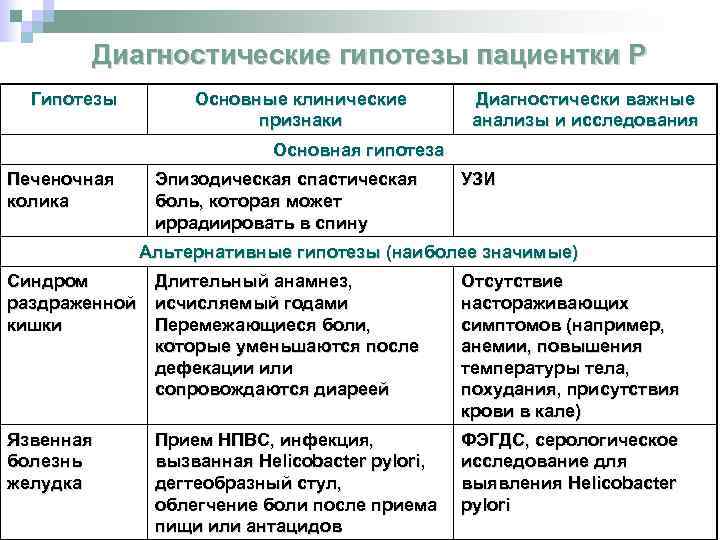 Диагностические гипотезы пациентки Р

| Гипотезы | Основные клинические признаки | Диагностически важные анализы и исследования |
|---|---|---|
| Основная гипотеза | | |
| Печеночная колика | Эпизодическая спастическая боль, которая может иррадиировать в спину | УЗИ |
| Альтернативные гипотезы (наиболее значимые) | | |
| Синдром раздраженной кишки | Длительный анамнез, исчисляемый годами Перемежающиеся боли, которые уменьшаются после дефекации или сопровождаются диареей | Отсутствие настораживающих симптомов (например, анемии, повышения температуры тела, похудания, присутствия крови в кале) |
| Язвенная болезнь желудка | Прием НПВС, инфекция, вызванная Helicobacter pylori, дегтеобразный стул, облегчение боли после приема пищи или антацидов | ФЭГДС, серологическое исследование для выявления Helicobacter pylori |